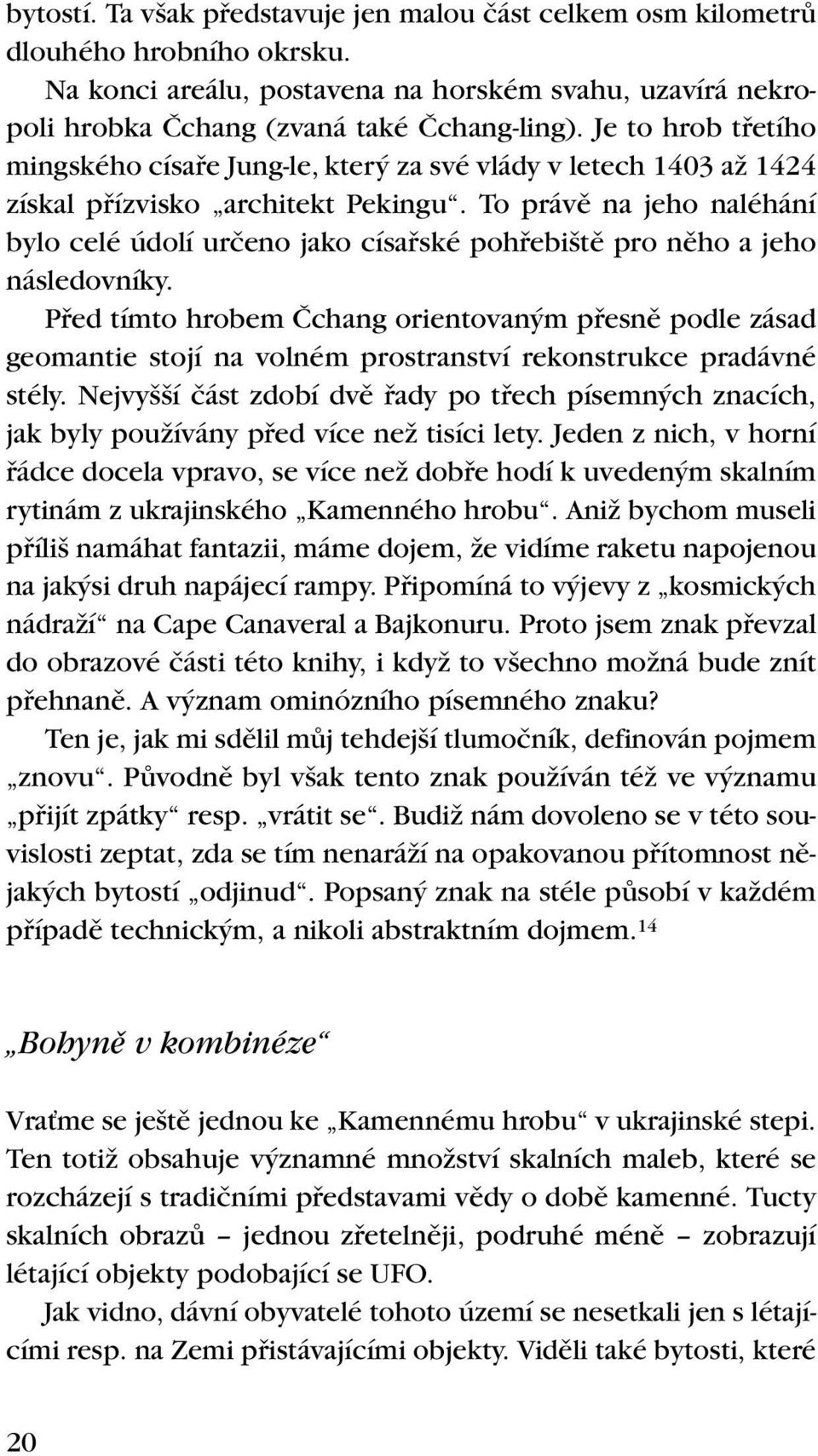 bytostí. Ta však představuje jen malou část celkem osm kilometrů dlouhého hrobního okrsku.

Na konci areálu, postavena na horském svahu, uzavírá nekropoli hrobka Čchang (zvaná také Čchang-ling). Je to hrob třetího mingského císaře Jung-le, který za své vlády v letech 1403 až 1424 získal přízvisko „architekt Pekingu“. To právě na jeho naléhání bylo celé údolí určeno jako císařské pohřebiště pro něho a jeho následovníky.

Před tímto hrobem Čchang orientovaným přesně podle zásad geomantie stojí na volném prostranství rekonstrukce pradávné stély. Nejvyšší část zdobí dvě řady po třech písemných znacích, jak byly používány před více než tisíci lety. Jeden z nich, v horní řádce docela vpravo, se více než dobře hodí k uvedeným skalním rytinám z ukrajinského „Kamenného hrobu“. Aniž bychom museli příliš namáhat fantazii, máme dojem, že vidíme raketu napojenou na jakýsi druh napájecí rampy. Připomíná to výjevy z „kosmických nádraží“ na Cape Canaveral a Bajkonuru. Proto jsem znak převzal do obrazové části této knihy, i když to všechno možná bude znít přehnaně. A význam ominózního písemného znaku?

Ten je, jak mi sdělil můj tehdejší tlumočník, definován pojmem „znovu“. Původně byl však tento znak používán též ve významu „přijít zpátky“ resp. „vrátit se“. Budiž nám dovoleno se v této souvislosti zeptat, zda se tím nenaráží na opakovanou přítomnost nějakých bytostí „odjinud“. Popsaný znak na stéle působí v každém případě technickým, a nikoli abstraktním dojmem.$^{14}$

„Bohyně v kombinéze“

Vraťme se ještě jednou ke „Kamennému hrobu“ v ukrajinské stepi. Ten totiž obsahuje významné množství skalních maleb, které se rozcházejí s tradičními představami vědy o době kamenné. Tucty skalních obrazů – jednou zřetelněji, podruhé méně – zobrazují létající objekty podobající se UFO.

Jak vidno, dávní obyvatelé tohoto území se nesetkali jen s létajícími resp. na Zemi přistávajícími objekty. Viděli také bytosti, které

20